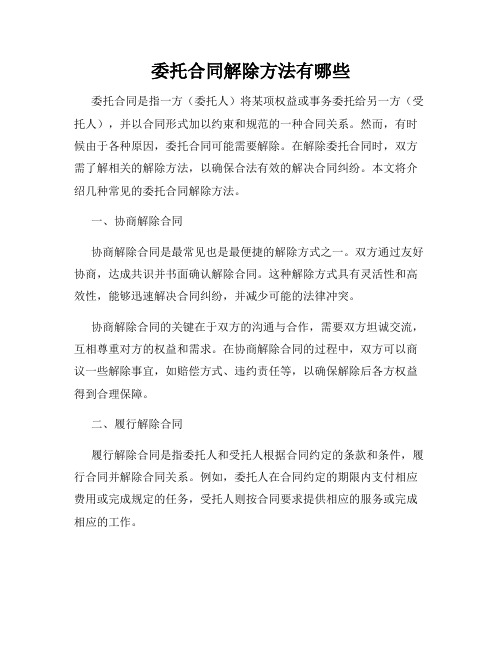 委托合同解除方法有哪些

委托合同是指一方（委托人）将某项权益或事务委托给另一方（受托人），并以合同形式加以约束和规范的一种合同关系。然而，有时候由于各种原因，委托合同可能需要解除。在解除委托合同时，双方需了解相关的解除方法，以确保合法有效的解决合同纠纷。本文将介绍几种常见的委托合同解除方法。

一、协商解除合同

协商解除合同是最常见也是最便捷的解除方式之一。双方通过友好协商，达成共识并书面确认解除合同。这种解除方式具有灵活性和高效性，能够迅速解决合同纠纷，并减少可能的法律冲突。

协商解除合同的关键在于双方的沟通与合作，需要双方坦诚交流，互相尊重对方的权益和需求。在协商解除合同的过程中，双方可以商议一些解除事宜，如赔偿方式、违约责任等，以确保解除后各方权益得到合理保障。

二、履行解除合同

履行解除合同是指委托人和受托人根据合同约定的条款和条件，履行合同并解除合同关系。例如，委托人在合同约定的期限内支付相应费用或完成规定的任务，受托人则按合同要求提供相应的服务或完成相应的工作。